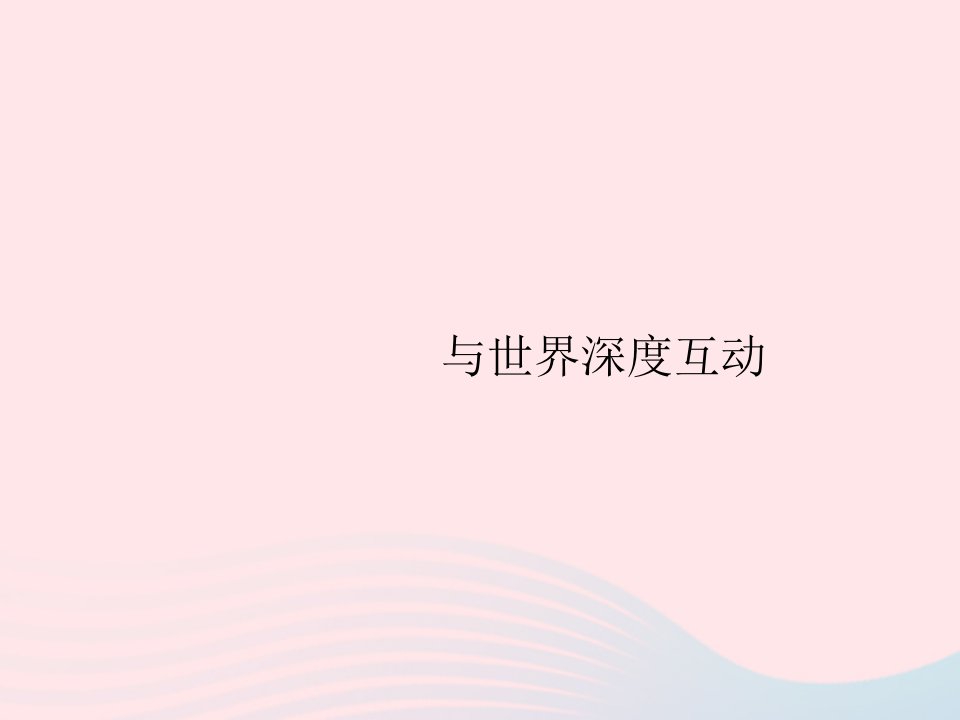 与世界深度互动